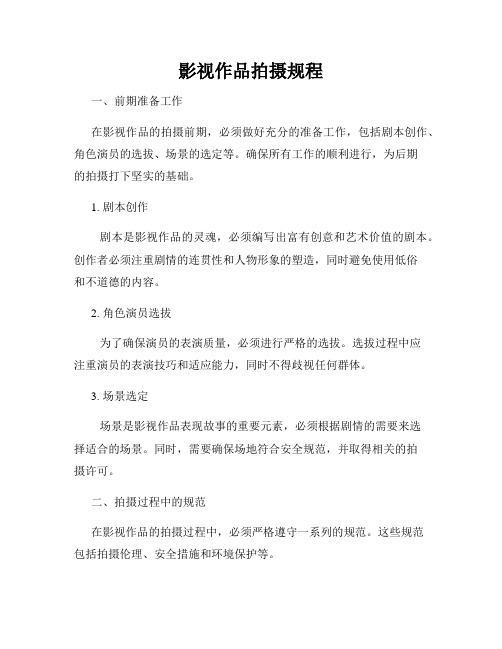 影视作品拍摄规程

一、前期准备工作

在影视作品的拍摄前期，必须做好充分的准备工作，包括剧本创作、角色演员的选拔、场景的选定等。确保所有工作的顺利进行，为后期的拍摄打下坚实的基础。

1. 剧本创作

剧本是影视作品的灵魂，必须编写出富有创意和艺术价值的剧本。创作者必须注重剧情的连贯性和人物形象的塑造，同时避免使用低俗和不道德的内容。

2. 角色演员选拔

为了确保演员的表演质量，必须进行严格的选拔。选拔过程中应注重演员的表演技巧和适应能力，同时不得歧视任何群体。

3. 场景选定

场景是影视作品表现故事的重要元素，必须根据剧情的需要来选择适合的场景。同时，需要确保场地符合安全规范，并取得相关的拍摄许可。

二、拍摄过程中的规范

在影视作品的拍摄过程中，必须严格遵守一系列的规范。这些规范包括拍摄伦理、安全措施和环境保护等。